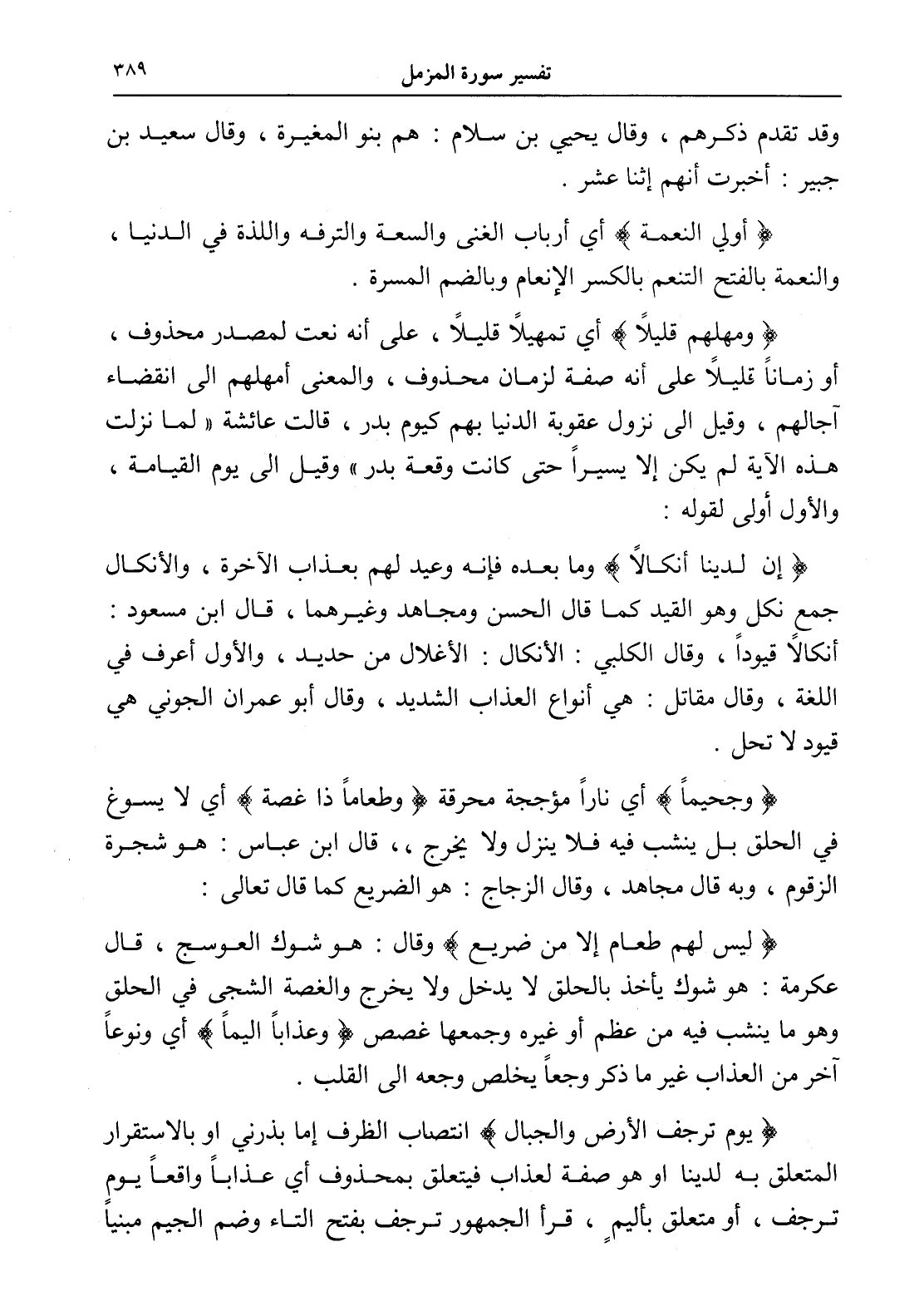 تفسير سورة المزمل ٣٨٩

وقد تقدم ذكرهم ، وقال يحيي بن سلام : هم بنو المغيرة ، وقال سعيد بن جبير : أخبرت أنهم إثنا عشر .

﴿ أولي النعمة ﴾ أي أرباب الغنى والسعة والترفه واللذة في الدنيا ، والنعمة بالفتح التنعم بالكسر الإنعام وبالضم المسرة .

﴿ ومهلهم قليلاً ﴾ أي تمهيلاً قليلاً ، على أنه نعت لمصدر محذوف ، أو زماناً قليلاً على أنه صفة لزمان محذوف ، والمعنى أمهلهم الى انقضاء آجالهم ، وقيل الى نزول عقوبة الدنيا بهم كيوم بدر ، قالت عائشة « لما نزلت هذه الآية لم يكن إلا يسيراً حتى كانت وقعة بدر » وقيل الى يوم القيامة ، والأول أولى لقوله :

﴿ إن لدينا أنكالاً ﴾ وما بعده فإنه وعيد لهم بعذاب الآخرة ، والأنكال جمع نكل وهو القيد كما قال الحسن ومجاهد وغيرهما ، قال ابن مسعود : أنكالاً قيوداً ، وقال الكلبي : الأنكال : الأغلال من حديد ، والأول أعرف في اللغة ، وقال مقاتل : هي أنواع العذاب الشديد ، وقال أبو عمران الجوني هي قيود لا تحل .

﴿ وجحيماً ﴾ أي ناراً مؤججة محرقة ﴿ وطعاماً ذا غصة ﴾ أي لا يسوغ في الحلق بل ينشب فيه فلا ينزل ولا يخرج ،، قال ابن عباس : هو شجرة الزقوم ، وبه قال مجاهد ، وقال الزجاج : هو الضريع كما قال تعالى :

﴿ ليس لهم طعام إلا من ضريع ﴾ وقال : هو شوك العوسج ، قال عكرمة : هو شوك يأخذ بالحلق لا يدخل ولا يخرج والغصة الشجى في الحلق وهو ما ينشب فيه من عظم أو غيره وجمعها غصص ﴿ وعذاباً اليماً ﴾ أي ونوعاً آخر من العذاب غير ما ذكر وجعاً يخلص وجعه الى القلب .

﴿ يوم ترجف الأرض والجبال ﴾ انتصاب الظرف إما بذرني او بالاستقرار المتعلق به لدينا او هو صفة لعذاب فيتعلق بمحذوف أي عذاباً واقعاً يوم ترجف ، أو متعلق بأليمٍ ، قرأ الجمهور ترجف بفتح التاء وضم الجيم مبنياً